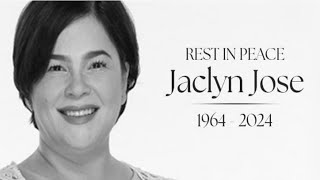 REST IN PEACE
Jaclyn Jose
1964 - 2024